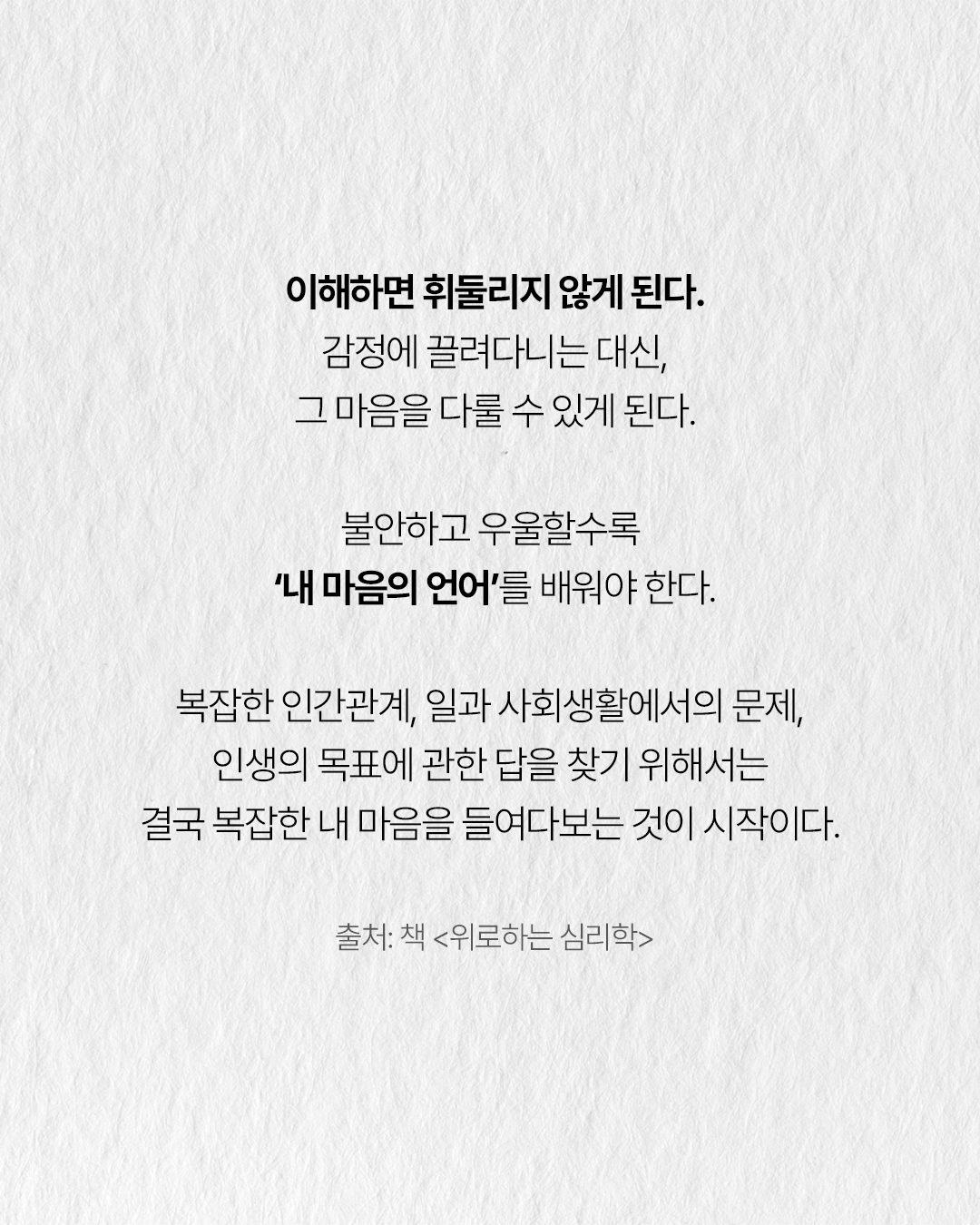 이해하면 휘둘리지 않게 된다.
감정에 끌려다니는 대신,
그 마음을 다룰 수 있게 된다.

불안하고 우울할수록
'내 마음의 언어'를 배워야 한다.

복잡한 인간관계, 일과 사회생활에서의 문제,
인생의 목표에 관한 답을 찾기 위해서는
결국 복잡한 내 마음을 들여다보는 것이 시작이다.

출처: 책 <위로하는 심리학>